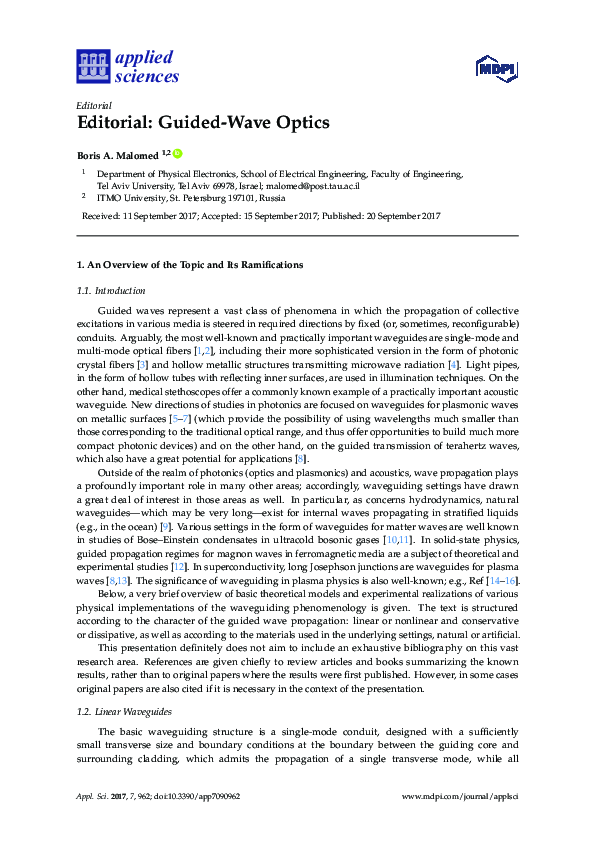 applied sciences

MDPI

Editorial
Editorial: Guided-Wave Optics

Boris A. Malomed $^{1,2}$

$^1$ Department of Physical Electronics, School of Electrical Engineering, Faculty of Engineering, Tel Aviv University, Tel Aviv 69978, Israel; malomed@post.tau.ac.il
$^2$ ITMO University, St. Petersburg 197101, Russia

Received: 11 September 2017; Accepted: 15 September 2017; Published: 20 September 2017

1. An Overview of the Topic and Its Ramifications

1.1. Introduction

Guided waves represent a vast class of phenomena in which the propagation of collective excitations in various media is steered in required directions by fixed (or, sometimes, reconfigurable) conduits. Arguably, the most well-known and practically important waveguides are single-mode and multi-mode optical fibers [1,2], including their more sophisticated version in the form of photonic crystal fibers [3] and hollow metallic structures transmitting microwave radiation [4]. Light pipes, in the form of hollow tubes with reflecting inner surfaces, are used in illumination techniques. On the other hand, medical stethoscopes offer a commonly known example of a practically important acoustic waveguide. New directions of studies in photonics are focused on waveguides for plasmonic waves on metallic surfaces [5–7] (which provide the possibility of using wavelengths much smaller than those corresponding to the traditional optical range, and thus offer opportunities to build much more compact photonic devices) and on the other hand, on the guided transmission of terahertz waves, which also have a great potential for applications [8].

Outside of the realm of photonics (optics and plasmonics) and acoustics, wave propagation plays a profoundly important role in many other areas; accordingly, waveguiding settings have drawn a great deal of interest in those areas as well. In particular, as concerns hydrodynamics, natural waveguides—which may be very long—exist for internal waves propagating in stratified liquids (e.g., in the ocean) [9]. Various settings in the form of waveguides for matter waves are well known in studies of Bose–Einstein condensates in ultracold bosonic gases [10,11]. In solid-state physics, guided propagation regimes for magnon waves in ferromagnetic media are a subject of theoretical and experimental studies [12]. In superconductivity, long Josephson junctions are waveguides for plasma waves [8,13]. The significance of waveguiding in plasma physics is also well-known; e.g., Ref [14–16].

Below, a very brief overview of basic theoretical models and experimental realizations of various physical implementations of the waveguiding phenomenology is given. The text is structured according to the character of the guided wave propagation: linear or nonlinear and conservative or dissipative, as well as according to the materials used in the underlying settings, natural or artificial.

This presentation definitely does not aim to include an exhaustive bibliography on this vast research area. References are given chiefly to review articles and books summarizing the known results, rather than to original papers where the results were first published. However, in some cases original papers are also cited if it is necessary in the context of the presentation.

1.2. Linear Waveguides

The basic waveguiding structure is a single-mode conduit, designed with a sufficiently small transverse size and boundary conditions at the boundary between the guiding core and surrounding cladding, which admits the propagation of a single transverse mode, while all

Appl. Sci. 2017, 7, 962; doi:10.3390/app7090962

www.mdpi.com/journal/applsci